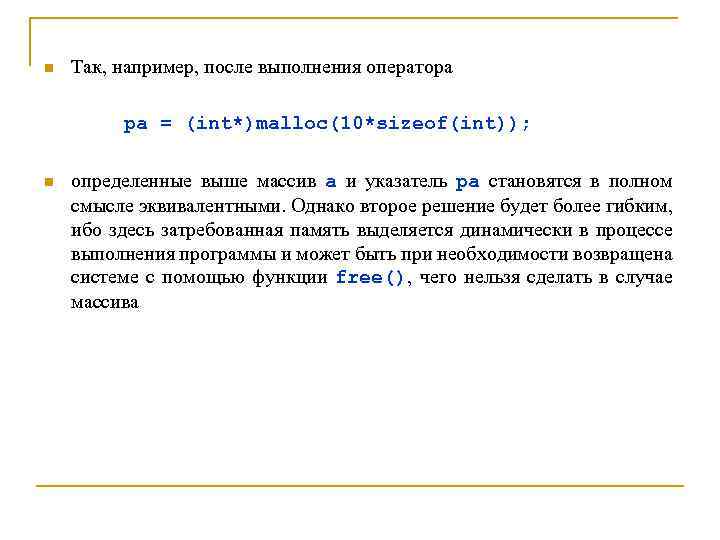 Так, например, после выполнения оператора

pa = (int*)malloc(10*sizeof(int));

определенные выше массив a и указатель pa становятся в полном смысле эквивалентными. Однако второе решение будет более гибким, ибо здесь затребованная память выделяется динамически в процессе выполнения программы и может быть при необходимости возвращена системе с помощью функции free(), чего нельзя сделать в случае массива